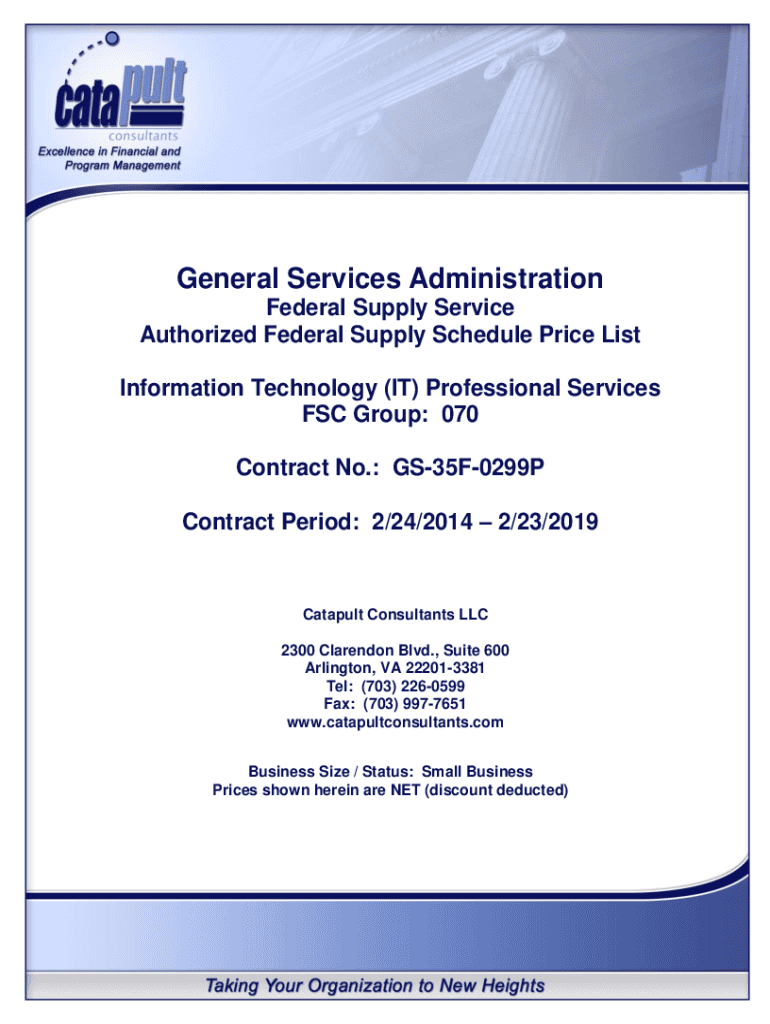 catapult
consultants
Excellence in Financial and Program Management

General Services Administration
Federal Supply Service
Authorized Federal Supply Schedule Price List

Information Technology (IT) Professional Services
FSC Group: 070

Contract No.: GS-35F-0299P

Contract Period: 2/24/2014 – 2/23/2019

Catapult Consultants LLC

2300 Clarendon Blvd., Suite 600
Arlington, VA 22201-3381
Tel: (703) 226-0599
Fax: (703) 997-7651
www.catapultconsultants.com

Business Size / Status: Small Business
Prices shown herein are NET (discount deducted)

Taking Your Organization to New Heights